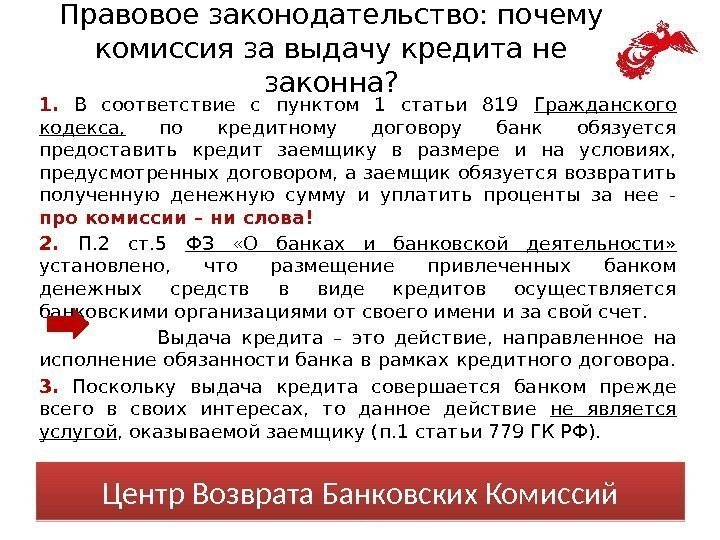 Правовое законодательство: почему комиссия за выдачу кредита не законна?

1. В соответствие с пунктом 1 статьи 819 Гражданского кодекса, по кредитному договору банк обязуется предоставить кредит заемщику в размере и на условиях, предусмотренных договором, а заемщик обязуется возвратить полученную денежную сумму и уплатить проценты за нее - про комиссии – ни слова!

2. П.2 ст.5 ФЗ «О банках и банковской деятельности» установлено, что размещение привлеченных банком денежных средств в виде кредитов осуществляется банковскими организациями от своего имени и за свой счет.

Выдача кредита – это действие, направленное на исполнение обязанности банка в рамках кредитного договора.

3. Поскольку выдача кредита совершается банком прежде всего в своих интересах, то данное действие не является услугой, оказываемой заемщику (п.1 статьи 779 ГК РФ).

Центр Возврата Банковских Комиссий